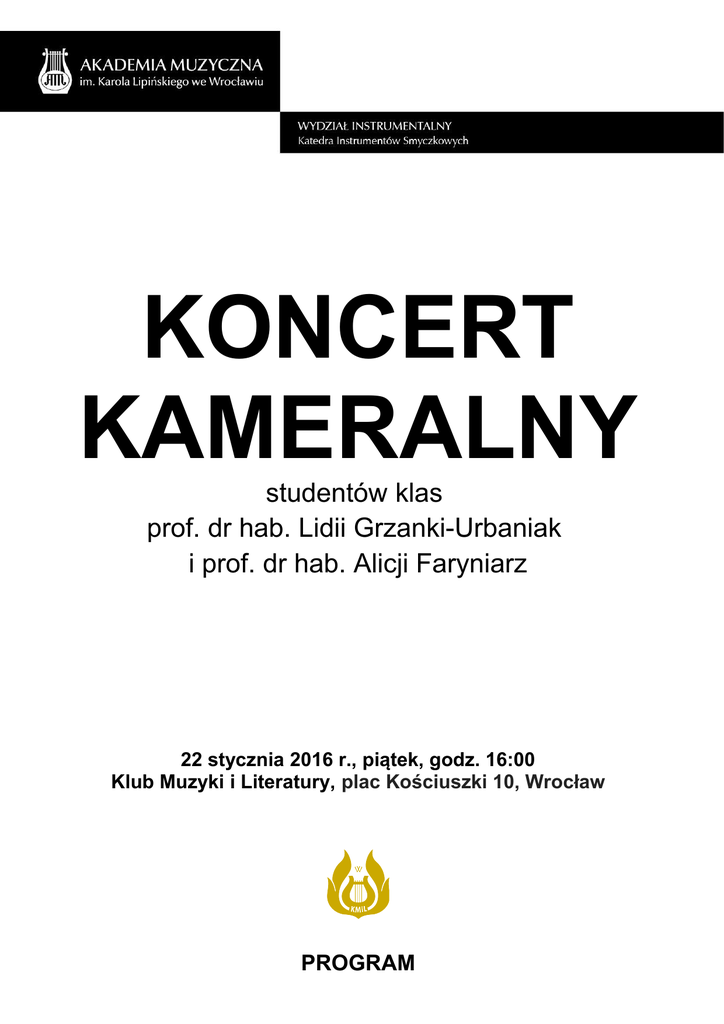 AKADEMIA MUZYCZNA
im. Karola Lipińskiego we Wrocławiu

WYDZIAŁ INSTRUMENTALNY
Katedra Instrumentów Smyczkowych

KONCERT KAMERALNY

studentów klas
prof. dr hab. Lidii Grzanki-Urbaniak
i prof. dr hab. Alicji Faryniarz

22 stycznia 2016 r., piątek, godz. 16:00
Klub Muzyki i Literatury, plac Kościuszki 10, Wrocław

KMiL

PROGRAM